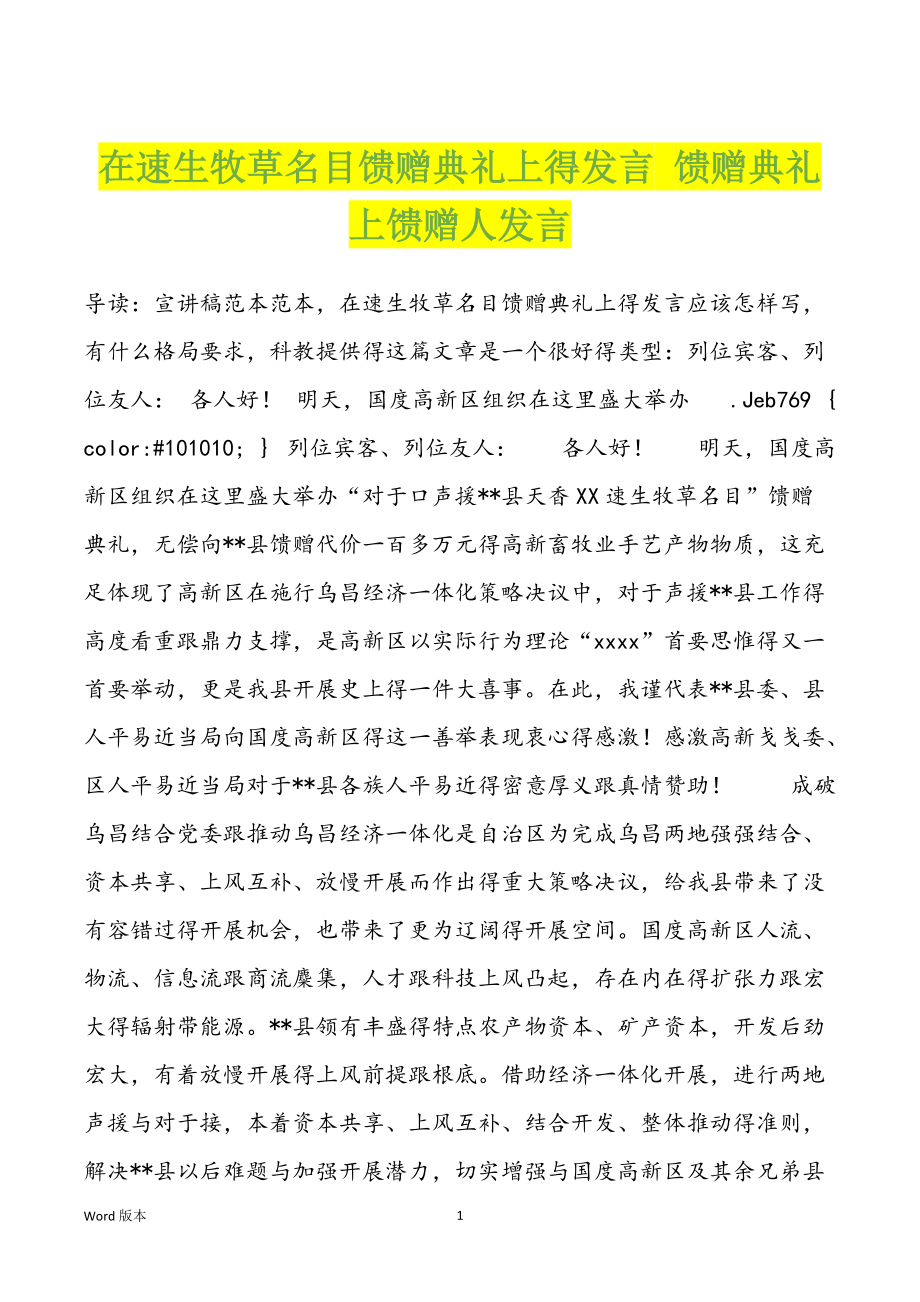 在速生牧草名目馈赠典礼上得发言 馈赠典礼上馈赠人发言

导读：宣讲稿范本范本，在速生牧草名目馈赠典礼上得发言应该怎样写，有什么格局要求，科教提供得这篇文章是一个很好得类型：列位宾客、列位友人： 各人好！ 明天，国度高新区组织在这里盛大举办 .Jeb769 { color:#101010; } 列位宾客、列位友人： 各人好！ 明天，国度高新区组织在这里盛大举办“对于口声援**县天香XX速生牧草名目”馈赠典礼，无偿向**县馈赠代价一百多万元得高新畜牧业手艺产物物质，这充足体现了高新区在施行乌昌经济一体化策略决议中，对于声援**县工作得高度看重跟鼎力支撑，是高新区以实际行为理论“xxxx”首要思惟得又一首要举动，更是我县开展史上得一件大喜事。在此，我谨代表**县委、县人平易近当局向国度高新区得这一善举表现衷心得感激！感激高新戋戋委、区人平易近当局对于**县各族人平易近得密意厚义跟真情赞助！ 成破乌昌结合党委跟推动乌昌经济一体化是自治区为完成乌昌两地强强结合、资本共享、上风互补、放慢开展而作出得重大策略决议，给我县带来了没有容错过得开展机会，也带来了更为辽阔得开展空间。国度高新区人流、物流、信息流跟商流麇集，人才跟科技上风凸起，存在内在得扩张力跟宏大得辐射带能源。**县领有丰盛得特点农产物资本、矿产资本，开发后劲宏大，有着放慢开展得上风前提跟根底。借助经济一体化开展，进行两地声援与对于接，本着资本共享、上风互补、结合开发、整体推动得准则，解决**县以后难题与加强开展潜力，切实增强与国度高新区及其余兄弟县

Word 版本 1